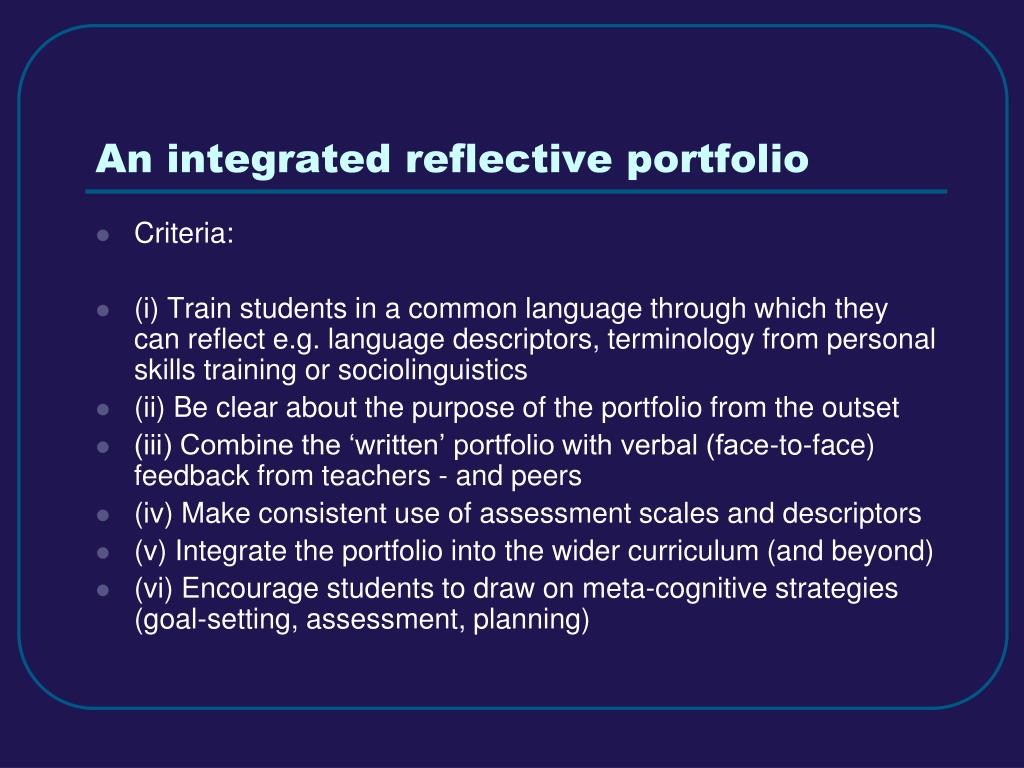 An integrated reflective portfolio

- Criteria:

- (i) Train students in a common language through which they can reflect e.g. language descriptors, terminology from personal skills training or sociolinguistics
- (ii) Be clear about the purpose of the portfolio from the outset
- (iii) Combine the ‘written’ portfolio with verbal (face-to-face) feedback from teachers - and peers
- (iv) Make consistent use of assessment scales and descriptors
- (v) Integrate the portfolio into the wider curriculum (and beyond)
- (vi) Encourage students to draw on meta-cognitive strategies (goal-setting, assessment, planning)